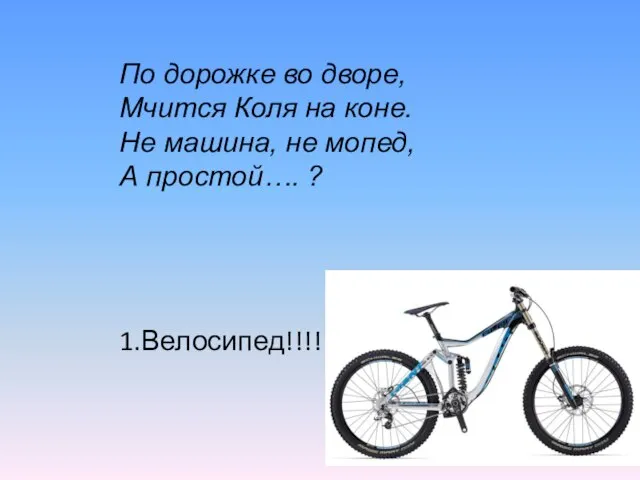 По дорожке во дворе,
Мчится Коля на коне.
Не машина, не мопед,
А простой…. ?

1.Велосипед!!!!